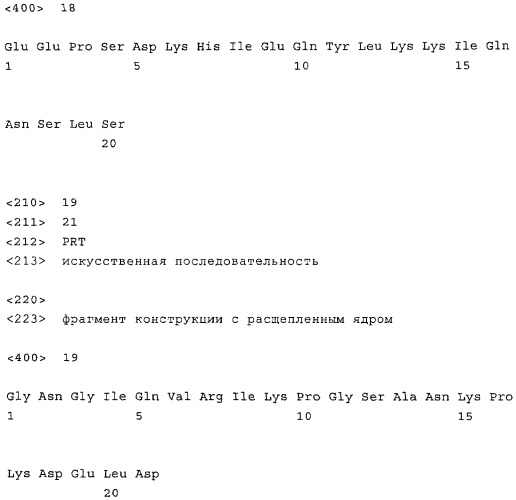 <400> 18

Glu Glu Pro Ser Asp Lys His Ile Glu Gln Tyr Leu Lys Lys Ile Gln
1 5 10 15

Asn Ser Leu Ser
20

<210> 19
<211> 21
<212> PRT
<213> искусственная последовательность

<220>
<223> фрагмент конструкции с расщепленным ядром

<400> 19

Gly Asn Gly Ile Gln Val Arg Ile Lys Pro Gly Ser Ala Asn Lys Pro
1 5 10 15

Lys Asp Glu Leu Asp
20